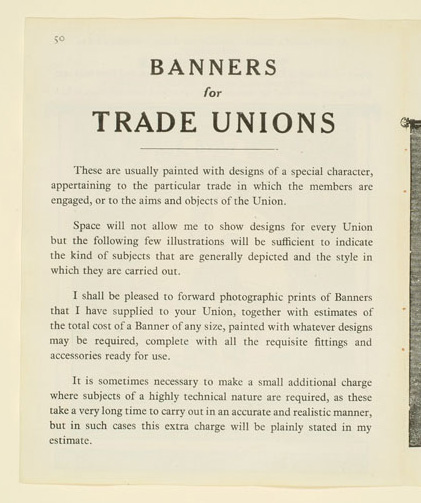 50

BANNERS
for
TRADE UNIONS

These are usually painted with designs of a special character, appertaining to the particular trade in which the members are engaged, or to the aims and objects of the Union.

Space will not allow me to show designs for every Union but the following few illustrations will be sufficient to indicate the kind of subjects that are generally depicted and the style in which they are carried out.

I shall be pleased to forward photographic prints of Banners that I have supplied to your Union, together with estimates of the total cost of a Banner of any size, painted with whatever designs may be required, complete with all the requisite fittings and accessories ready for use.

It is sometimes necessary to make a small additional charge where subjects of a highly technical nature are required, as these take a very long time to carry out in an accurate and realistic manner, but in such cases this extra charge will be plainly stated in my estimate.